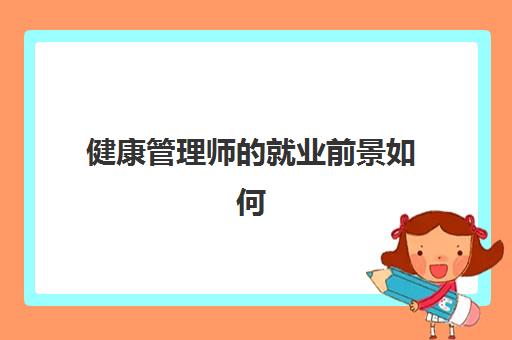 健康管理师的就业前景如何